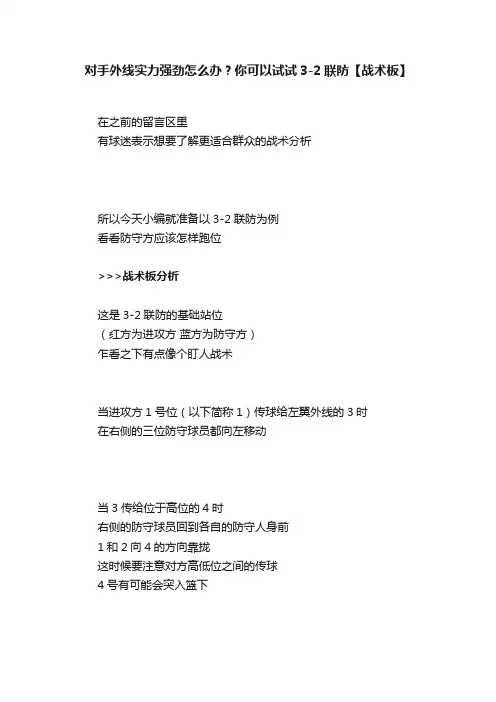 对手外线实力强劲怎么办？你可以试试 3-2 联防【战术板】

在之前的留言区里
有球迷表示想要了解更适合群众的战术分析

所以今天小编就准备以 3-2 联防为例
看看防守方应该怎样跑位

>>>战术板分析

这是 3-2 联防的基础站位
（红方为进攻方 蓝方为防守方）
乍看之下有点像个盯人战术

当进攻方 1 号位（以下简称 1）传球给左翼外线的 3 时
在右侧的三位防守球员都向左移动

当 3 传给位于高位的 4 时
右侧的防守球员回到各自的防守人身前
1 和 2 向 4 的方向靠拢
这时候要注意对方高低位之间的传球
4 号有可能会突入篮下